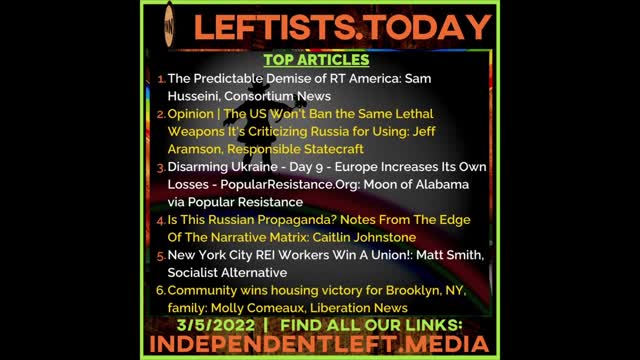 LEFTISTS.TODAY

TOP ARTICLES

1. The Predictable Demise of RT America: Sam Husseini, Consortium News

2. Opinion | The US Won't Ban the Same Lethal Weapons It's Criticizing Russia for Using: Jeff Aramson, Responsible Statecraft

3. Disarming Ukraine - Day 9 - Europe Increases Its Own Losses - PopularResistance.Org: Moon of Alabama via Popular Resistance

4. Is This Russian Propaganda? Notes From The Edge Of The Narrative Matrix: Caitlin Johnstone

5. New York City REI Workers Win A Union!: Matt Smith, Socialist Alternative

6. Community wins housing victory for Brooklyn, NY, family: Molly Comeaux, Liberation News

3/5/2022 | FIND ALL OUR LINKS:
INDEPENDENTLEFT.MEDIA